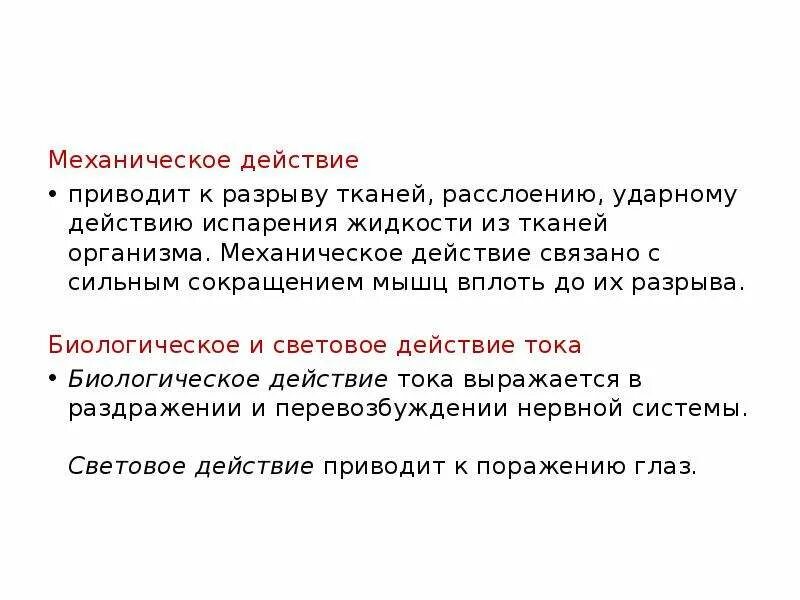 Механическое действие

• приводит к разрыву тканей, расслоению, ударному действию испарения жидкости из тканей организма. Механическое действие связано с сильным сокращением мышц вплоть до их разрыва.

Биологическое и световое действие тока

• Биологическое действие тока выражается в раздражении и перевозбуждении нервной системы.

Световое действие приводит к поражению глаз.